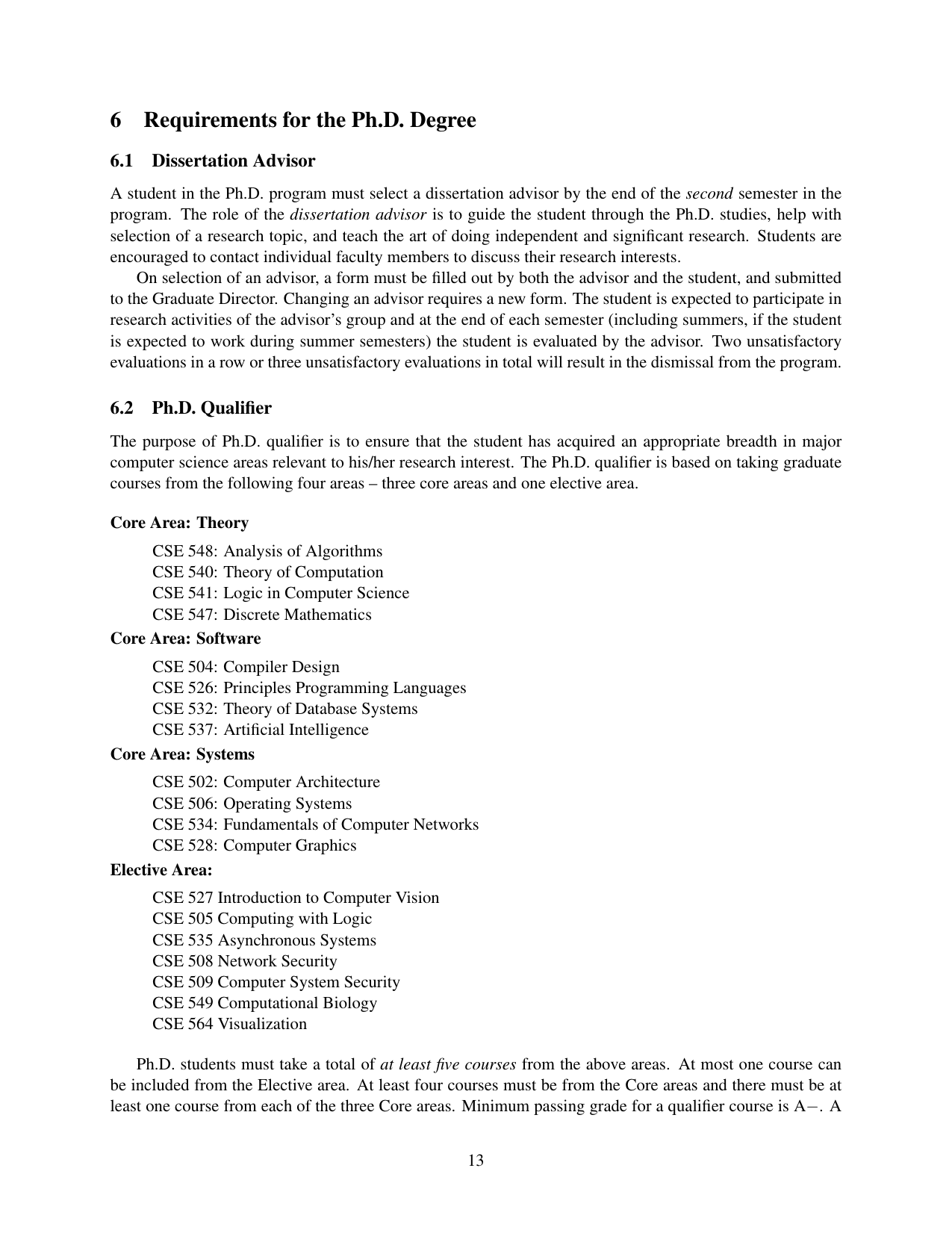 6 Requirements for the Ph.D. Degree

6.1 Dissertation Advisor

A student in the Ph.D. program must select a dissertation advisor by the end of the second semester in the program. The role of the dissertation advisor is to guide the student through the Ph.D. studies, help with selection of a research topic, and teach the art of doing independent and significant research. Students are encouraged to contact individual faculty members to discuss their research interests.

On selection of an advisor, a form must be filled out by both the advisor and the student, and submitted to the Graduate Director. Changing an advisor requires a new form. The student is expected to participate in research activities of the advisor's group and at the end of each semester (including summers, if the student is expected to work during summer semesters) the student is evaluated by the advisor. Two unsatisfactory evaluations in a row or three unsatisfactory evaluations in total will result in the dismissal from the program.

6.2 Ph.D. Qualifier

The purpose of Ph.D. qualifier is to ensure that the student has acquired an appropriate breadth in major computer science areas relevant to his/her research interest. The Ph.D. qualifier is based on taking graduate courses from the following four areas – three core areas and one elective area.

Core Area: Theory

CSE 548: Analysis of Algorithms
CSE 540: Theory of Computation
CSE 541: Logic in Computer Science
CSE 547: Discrete Mathematics

Core Area: Software

CSE 504: Compiler Design
CSE 526: Principles Programming Languages
CSE 532: Theory of Database Systems
CSE 537: Artificial Intelligence

Core Area: Systems

CSE 502: Computer Architecture
CSE 506: Operating Systems
CSE 534: Fundamentals of Computer Networks
CSE 528: Computer Graphics

Elective Area:

CSE 527 Introduction to Computer Vision
CSE 505 Computing with Logic
CSE 535 Asynchronous Systems
CSE 508 Network Security
CSE 509 Computer System Security
CSE 549 Computational Biology
CSE 564 Visualization

Ph.D. students must take a total of at least five courses from the above areas. At most one course can be included from the Elective area. At least four courses must be from the Core areas and there must be at least one course from each of the three Core areas. Minimum passing grade for a qualifier course is A−. A

13